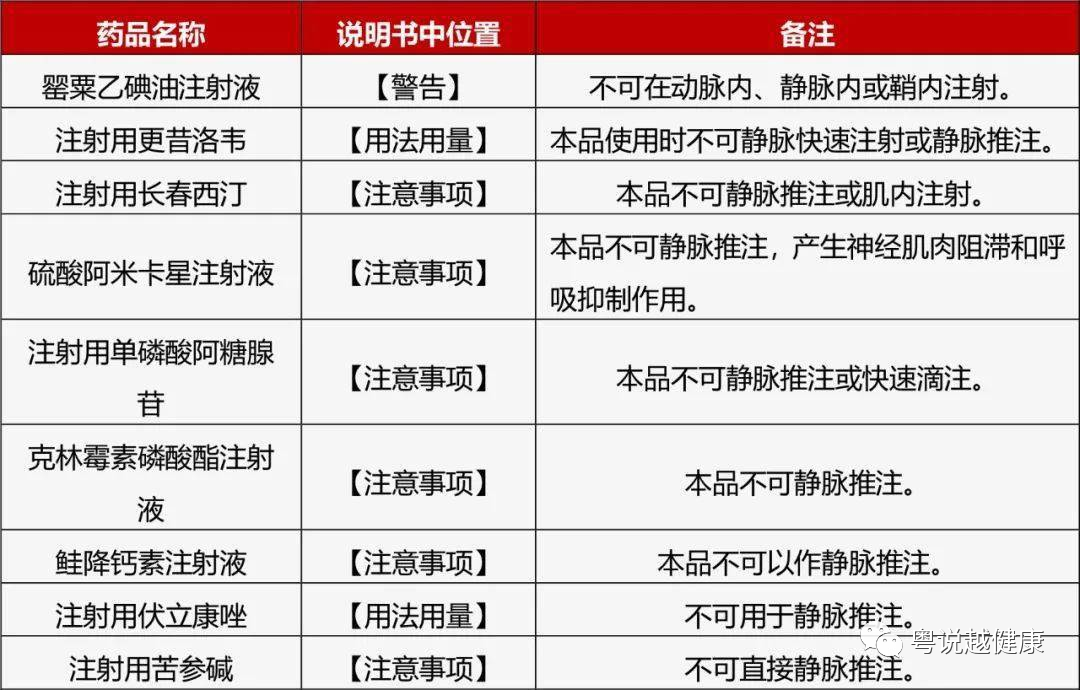 | 药品名称 | 说明书中位置 | 备注 |
|---|---|---|
| 罂粟乙碘油注射液 | 【警告】 | 不可在动脉内、静脉内或鞘内注射。 |
| 注射用更昔洛韦 | 【用法用量】 | 本品使用时不可静脉快速注射或静脉推注。 |
| 注射用长春西汀 | 【注意事项】 | 本品不可静脉推注或肌内注射。 |
| 硫酸阿米卡星注射液 | 【注意事项】 | 本品不可静脉推注，产生神经肌肉阻滞和呼吸抑制作用。 |
| 注射用单磷酸阿糖腺苷 | 【注意事项】 | 本品不可静脉推注或快速滴注。 |
| 克林霉素磷酸酯注射液 | 【注意事项】 | 本品不可静脉推注。 |
| 鲑降钙素注射液 | 【注意事项】 | 本品不可以作静脉推注。 |
| 注射用伏立康唑 | 【用法用量】 | 不可用于静脉推注。 |
| 注射用苦参碱 | 【注意事项】 | 不可直接静脉推注。 |

粤说越健康